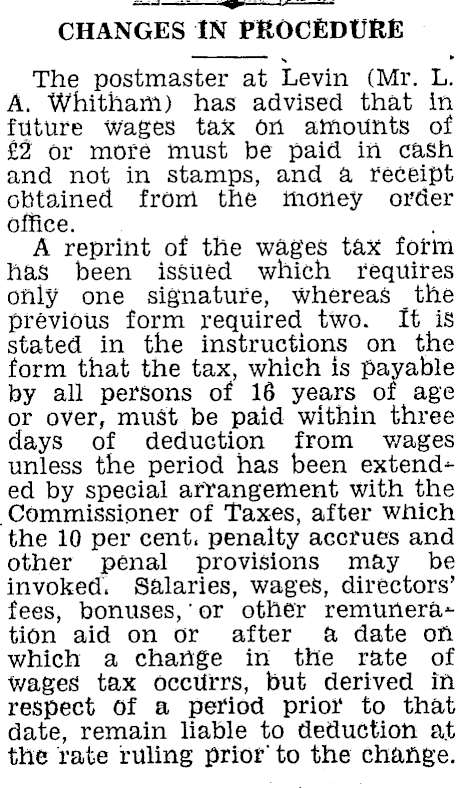 CHANGES IN PROCEDURE

The postmaster at Levin (Mr. L. A. Whitham) has advised that in future wages tax on amounts of £2 or more must be paid in cash and not in stamps, and a receipt obtained from the money order office.

A reprint of the wages tax form has been issued which requires only one signature, whereas the previous form required two. It is stated in the instructions on the form that the tax, which is payable by all persons of 16 years of age or over, must be paid within three days of deduction from wages unless the period has been extended by special arrangement with the Commissioner of Taxes, after which the 10 per cent. penalty accrues and other penal provisions may be invoked. Salaries, wages, directors' fees, bonuses, or other remuneration aid on or after a date on which a change in the rate of wages tax occurrs, but derived in respect of a period prior to that date, remain liable to deduction at the rate ruling prior to the change.